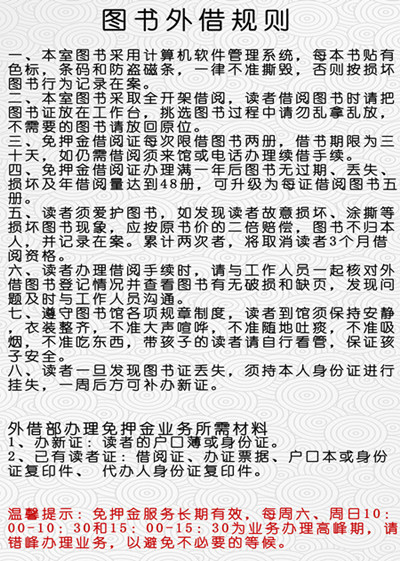 图书外借规则

一、本室图书采用计算机软件管理系统，每本书贴有色标，条码和防盗磁条，一律不准撕毁，否则按损坏图书行为记录在案。
二、本室图书采取全开架借阅，读者借阅图书时请把图书证放在工作台，挑选图书过程中请勿乱拿乱放，不需要的图书请放回原位。
三、免押金借阅证每次限借图书两册，借书期限为三十天，如仍需借阅须来馆或电话办理续借手续。
四、免押金借阅证办理满一年后图书无过期、丢失、损坏及年借阅量达到48册，可升级为每证借阅图书五册。
五、读者须爱护图书，如发现读者故意损坏、涂撕等损坏图书现象，应按原书价的二倍赔偿，图书不归本人，并记录在案。累计两次者，将取消读者3个月借阅资格。
六、读者办理借阅手续时，请与工作人员一起核对外借图书登记情况并查看图书有无破损和缺页，发现问题及时与工作人员沟通。
七、遵守图书馆各项规章制度，读者到馆须保持安静，衣装整齐，不准大声喧哗，不准随地吐痰，不准吸烟，不准吃东西，带孩子的读者请自行看管，保证孩子安全。
八、读者一旦发现图书证丢失，须持本人身份证进行挂失，一周后方可补办新证。

外借部办理免押金业务所需材料
1、办新证：读者的户口薄或身份证。
2、已有读者证：借阅证、办证票据、户口本或身份证复印件、 代办人身份证复印件。

温馨提示：免押金服务长期有效，每周六、周日10：00-10：30和15：00-15：30为业务办理高峰期，请错峰办理业务，以避免不必要的等候。